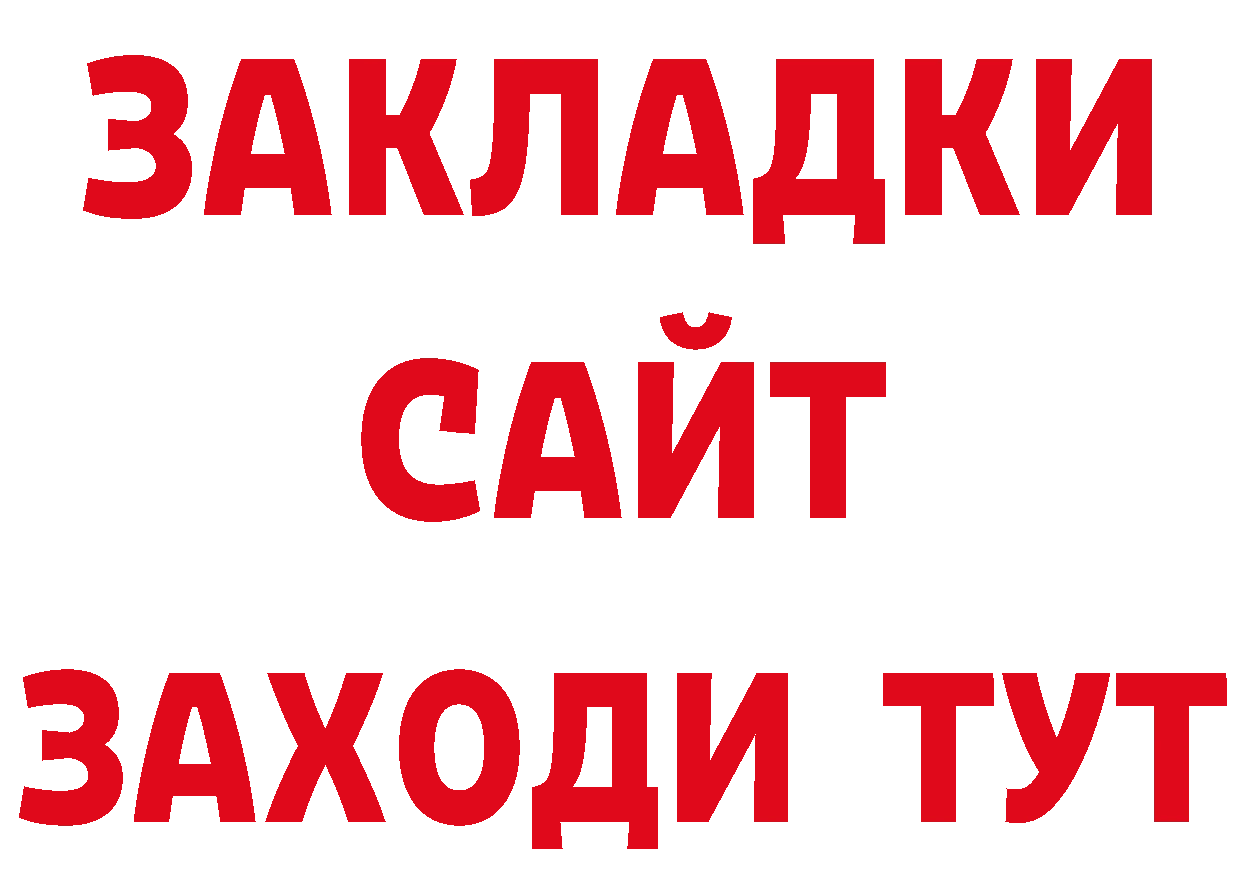 ЗАКЛАДКИ
САЙТ
ЗАХОДИ ТУТ